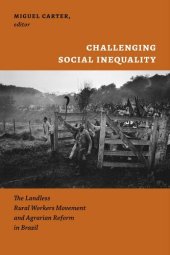 MIGUEL CARTER, editor

CHALLENGING SOCIAL INEQUALITY

The Landless Rural Workers Movement and Agrarian Reform in Brazil